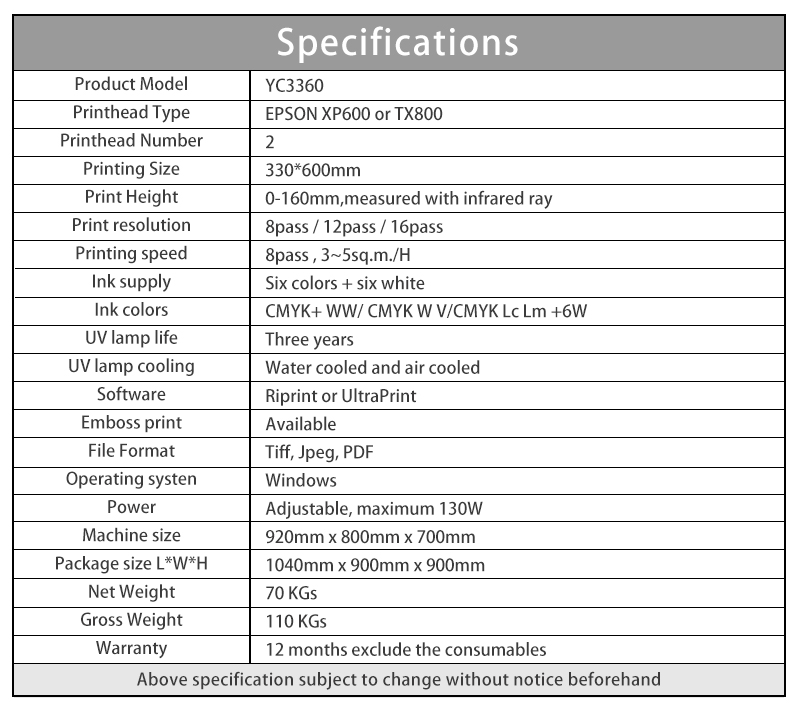 Specifications

| Product Model | YC3360 |
|---|---|
| Printhead Type | EPSON XP600 or TX800 |
| Printhead Number | 2 |
| Printing Size | 330*600mm |
| Print Height | 0-160mm,measured with infrared ray |
| Print resolution | 8pass / 12pass / 16pass |
| Printing speed | 8pass , 3~5sq.m./H |
| Ink supply | Six colors + six white |
| Ink colors | CMYK+ WW/ CMYK W V/CMYK Lc Lm +6W |
| UV lamp life | Three years |
| UV lamp cooling | Water cooled and air cooled |
| Software | Riprint or UltraPrint |
| Emboss print | Available |
| File Format | Tiff, Jpeg, PDF |
| Operating systen | Windows |
| Power | Adjustable, maximum 130W |
| Machine size | 920mm x 800mm x 700mm |
| Package size L*W*H | 1040mm x 900mm x 900mm |
| Net Weight | 70 KGs |
| Gross Weight | 110 KGs |
| Warranty | 12 months exclude the consumables |

Above specification subject to change without notice beforehand